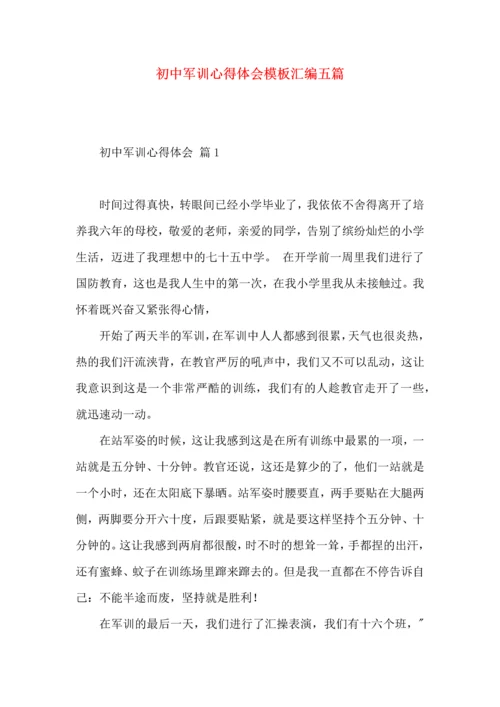 初中军训心得体会模板汇编五篇

初中军训心得体会 篇1

时间过得真快，转眼间已经小学毕业了，我依依不舍得离开了培养我六年的母校，敬爱的老师，亲爱的同学，告别了缤纷灿烂的小学生活，迈进了我理想中的七十五中学。 在开学前一周里我们进行了国防教育，这也是我人生中的第一次，在我小学里我从未接触过。我怀着既兴奋又紧张得心情，

开始了两天半的军训，在军训中人人都感到很累，天气也很炎热，热的我们汗流浃背，在教官严厉的吼声中，我们又不可以乱动，这让我意识到这是一个非常严酷的训练，我们有的人趁教官走开了一些，就迅速动一动。

在站军姿的时候，这让我感到这是在所有训练中最累的一项，一站就是五分钟、十分钟。教官还说，这还是算少的了，他们一站就是一个小时，还在太阳底下暴晒。站军姿时腰要直，两手要贴在大腿两侧，两脚要分开六十度，后跟要贴紧，就是要这样坚持个五分钟、十分钟的。这让我感到两肩都很酸，时不时的想耸一耸，手都捏的出汗，还有蜜蜂、蚊子在训练场里蹿来蹿去的。但是我一直都在不停告诉自己：不能半途而废，坚持就是胜利！

在军训的最后一天，我们进行了汇操表演，我们有十六个班，"